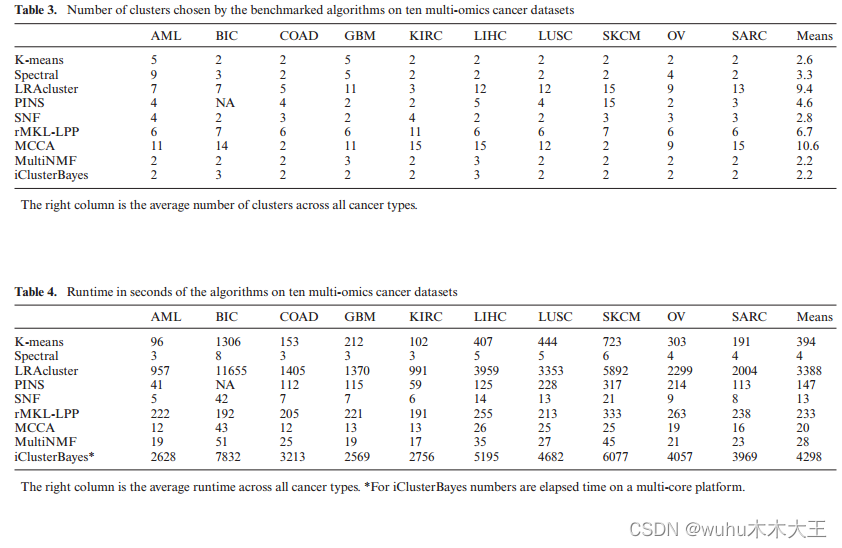 **Table 3.** Number of clusters chosen by the benchmarked algorithms on ten multi-omics cancer datasets

| | AML | BIC | COAD | GBM | KIRC | LIHC | LUSC | SKCM | OV | SARC | Means |
|---|---|---|---|---|---|---|---|---|---|---|---|
| K-means | 5 | 2 | 2 | 5 | 2 | 2 | 2 | 2 | 2 | 2 | 2.6 |
| Spectral | 9 | 3 | 2 | 5 | 2 | 2 | 2 | 2 | 4 | 2 | 3.3 |
| LRAcluster | 7 | 7 | 5 | 11 | 3 | 12 | 12 | 15 | 9 | 13 | 9.4 |
| PINS | 4 | NA | 4 | 2 | 2 | 5 | 4 | 15 | 2 | 3 | 4.6 |
| SNF | 4 | 2 | 3 | 2 | 4 | 2 | 2 | 3 | 3 | 3 | 2.8 |
| rMKL-LPP | 6 | 7 | 6 | 6 | 11 | 6 | 6 | 7 | 6 | 6 | 6.7 |
| MCCA | 11 | 14 | 2 | 11 | 15 | 15 | 12 | 2 | 9 | 15 | 10.6 |
| MultiNMF | 2 | 2 | 2 | 3 | 2 | 3 | 2 | 2 | 2 | 2 | 2.2 |
| iClusterBayes | 2 | 3 | 2 | 2 | 2 | 3 | 2 | 2 | 2 | 2 | 2.2 |

The right column is the average number of clusters across all cancer types.

**Table 4.** Runtime in seconds of the algorithms on ten multi-omics cancer datasets

| | AML | BIC | COAD | GBM | KIRC | LIHC | LUSC | SKCM | OV | SARC | Means |
|---|---|---|---|---|---|---|---|---|---|---|---|
| K-means | 96 | 1306 | 153 | 212 | 102 | 407 | 444 | 723 | 303 | 191 | 394 |
| Spectral | 3 | 8 | 3 | 3 | 3 | 5 | 5 | 6 | 4 | 4 | 4 |
| LRAcluster | 957 | 11655 | 1405 | 1370 | 991 | 3959 | 3353 | 5892 | 2299 | 2004 | 3388 |
| PINS | 41 | NA | 112 | 115 | 59 | 125 | 228 | 317 | 214 | 113 | 147 |
| SNF | 5 | 42 | 7 | 7 | 6 | 14 | 13 | 21 | 9 | 8 | 13 |
| rMKL-LPP | 222 | 192 | 205 | 221 | 191 | 255 | 213 | 333 | 263 | 238 | 233 |
| MCCA | 12 | 43 | 12 | 13 | 13 | 26 | 25 | 25 | 19 | 16 | 20 |
| MultiNMF | 19 | 51 | 25 | 19 | 17 | 35 | 27 | 45 | 21 | 23 | 28 |
| iClusterBayes* | 2628 | 7832 | 3213 | 2569 | 2756 | 5195 | 4682 | 6077 | 4057 | 3969 | 4298 |

The right column is the average runtime across all cancer types. *For iClusterBayes numbers are elapsed time on a multi-core platform.

CSDN @wuhu木木大王